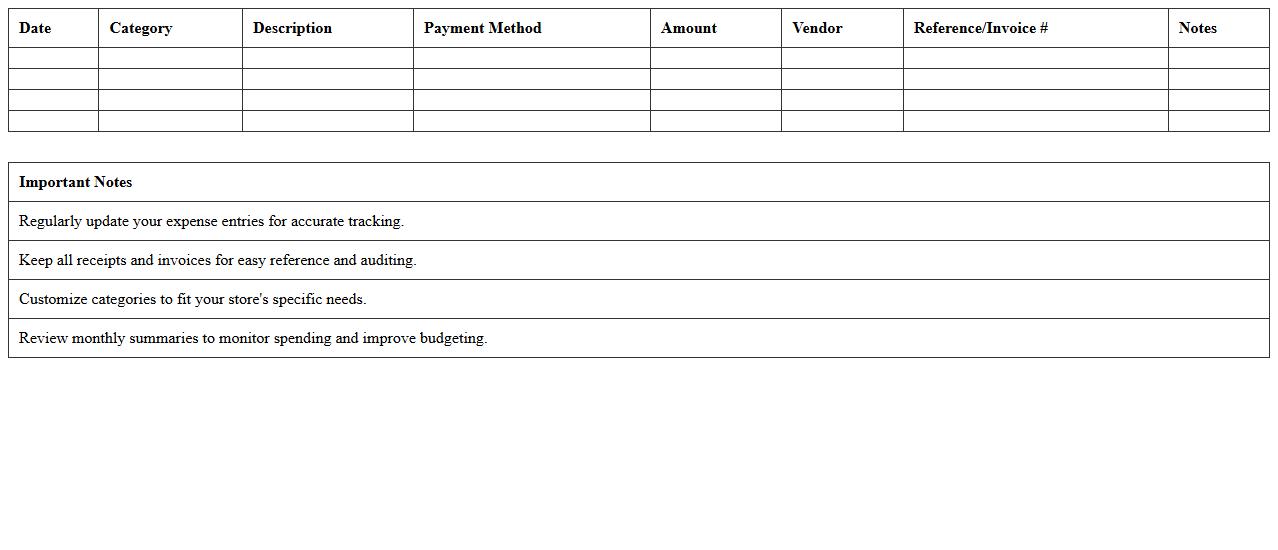 | Date | Category | Description | Payment Method | Amount | Vendor | Reference/Invoice # | Notes |
|---|---|---|---|---|---|---|---|
| | | | | | | | |
| | | | | | | | |
| | | | | | | | |
| | | | | | | | |

| Important Notes |
|---|
| Regularly update your expense entries for accurate tracking. |
| Keep all receipts and invoices for easy reference and auditing. |
| Customize categories to fit your store's specific needs. |
| Review monthly summaries to monitor spending and improve budgeting. |